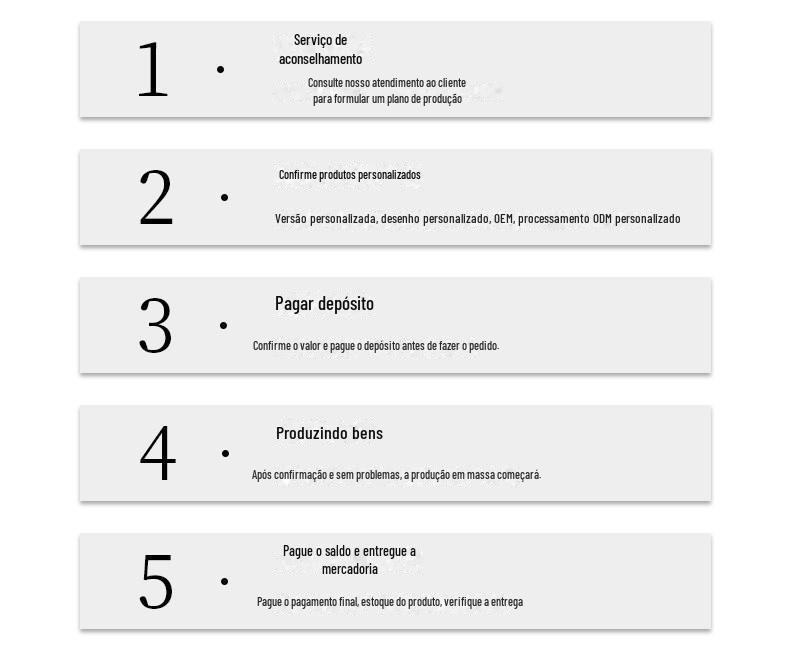 1 ·

Serviço de aconselhamento

Consulte nosso atendimento ao cliente para formular um plano de produção

2 ·

Confirme produtos personalizados

Versão personalizada, desenho personalizado, OEM, processamento ODM personalizado

3 ·

Pagar depósito

Confirme o valor e pague o depósito antes de fazer o pedido.

4 ·

Produzindo bens

Após confirmação e sem problemas, a produção em massa começará.

5 ·

Pague o saldo e entregue a mercadoria

Pague o pagamento final, estoque do produto, verifique a entrega